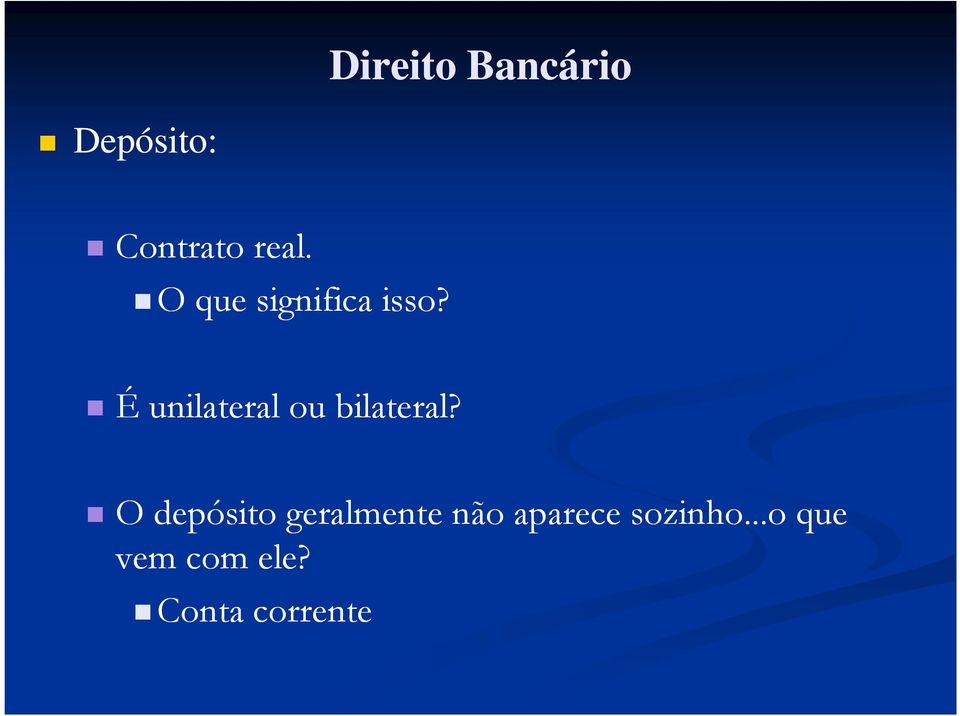 Direito Bancário

Depósito:

Contrato real.

O que significa isso?

É unilateral ou bilateral?

O depósito geralmente não aparece sozinho...o que vem com ele?

Conta corrente